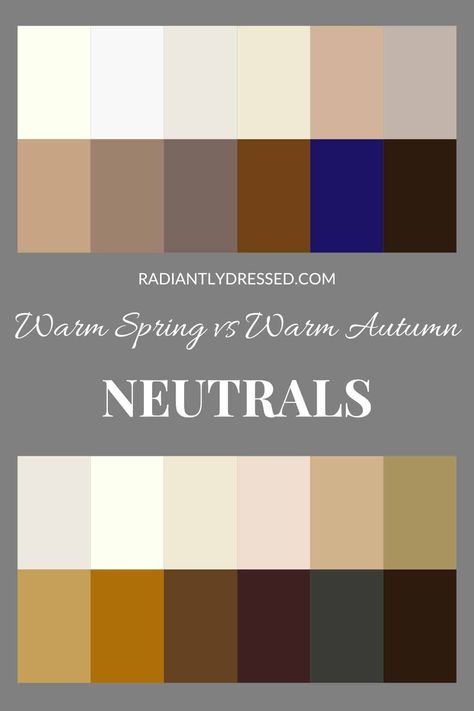 RADIANTLYDRESSED.COM

Warm Spring vs Warm Autumn

NEUTRALS